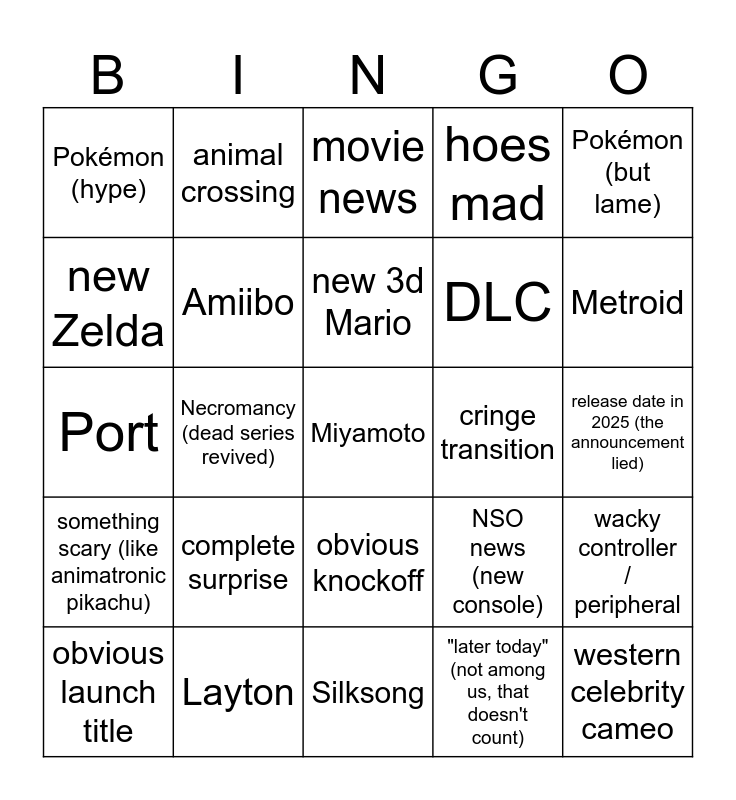 | B | I | N | G | O |
|---|---|---|---|---|
| Pokémon (hype) | animal crossing | movie news | hoes mad | Pokémon (but lame) |
| new Zelda | Amiibo | new 3d Mario | DLC | Metroid |
| Port | Necromancy (dead series revived) | Miyamoto | cringe transition | release date in 2025 (the announcement lied) |
| something scary (like animatronic pikachu) | complete surprise | obvious knockoff | NSO news (new console) | wacky controller / peripheral |
| obvious launch title | Layton | Silksong | "later today" (not among us, that doesn't count) | western celebrity cameo |